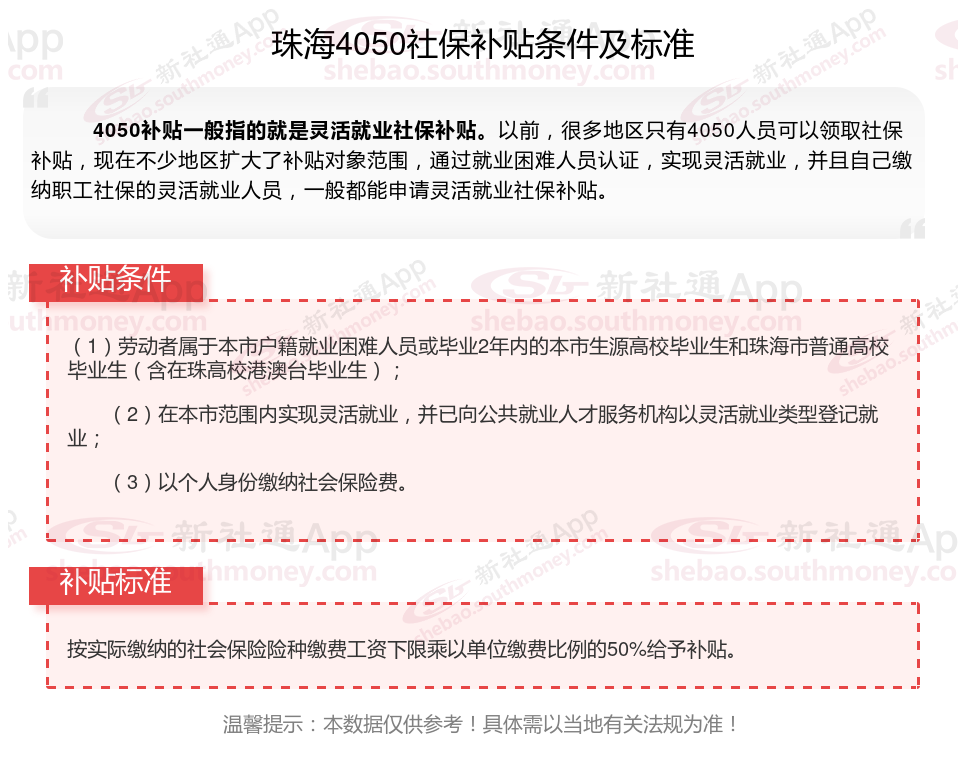 珠海4050社保补贴条件及标准

4050补贴一般指的就是灵活就业社保补贴。以前，很多地区只有4050人员可以领取社保补贴，现在不少地区扩大了补贴对象范围，通过就业困难人员认证，实现灵活就业，并且自己缴纳职工社保的灵活就业人员，一般都能申请灵活就业社保补贴。

补贴条件

（1）劳动者属于本市户籍就业困难人员或毕业2年内的本市生源高校毕业生和珠海市普通高校毕业生（含在珠高校港澳台毕业生）；

（2）在本市范围内实现灵活就业，并已向公共就业人才服务机构以灵活就业类型登记就业；

（3）以个人身份缴纳社会保险费。

补贴标准

按实际缴纳的社会保险险种缴费工资下限乘以单位缴费比例的50%给予补贴。

温馨提示：本数据仅供参考！具体需以当地有关法规为准！

新社通App shebao.southmoney.com